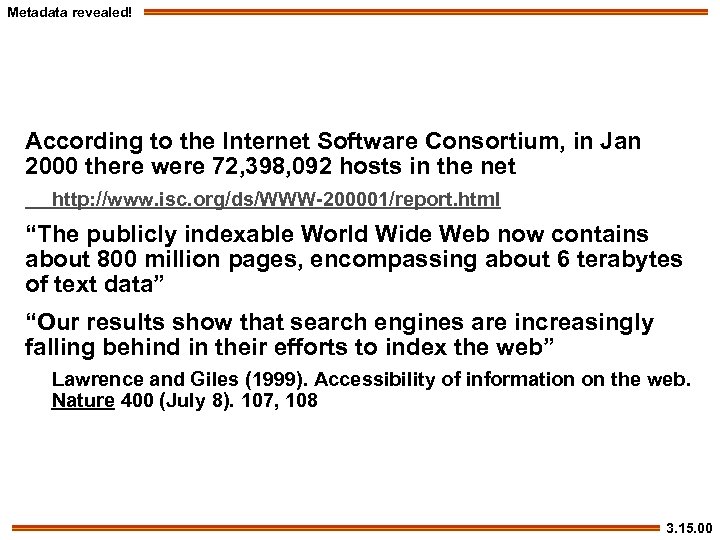 Metadata revealed!

According to the Internet Software Consortium, in Jan 2000 there were 72,398,092 hosts in the net

http://www.isc.org/ds/WWW-200001/report.html

“The publicly indexable World Wide Web now contains about 800 million pages, encompassing about 6 terabytes of text data”

“Our results show that search engines are increasingly falling behind in their efforts to index the web”

Lawrence and Giles (1999). Accessibility of information on the web. Nature 400 (July 8). 107, 108

3.15.00